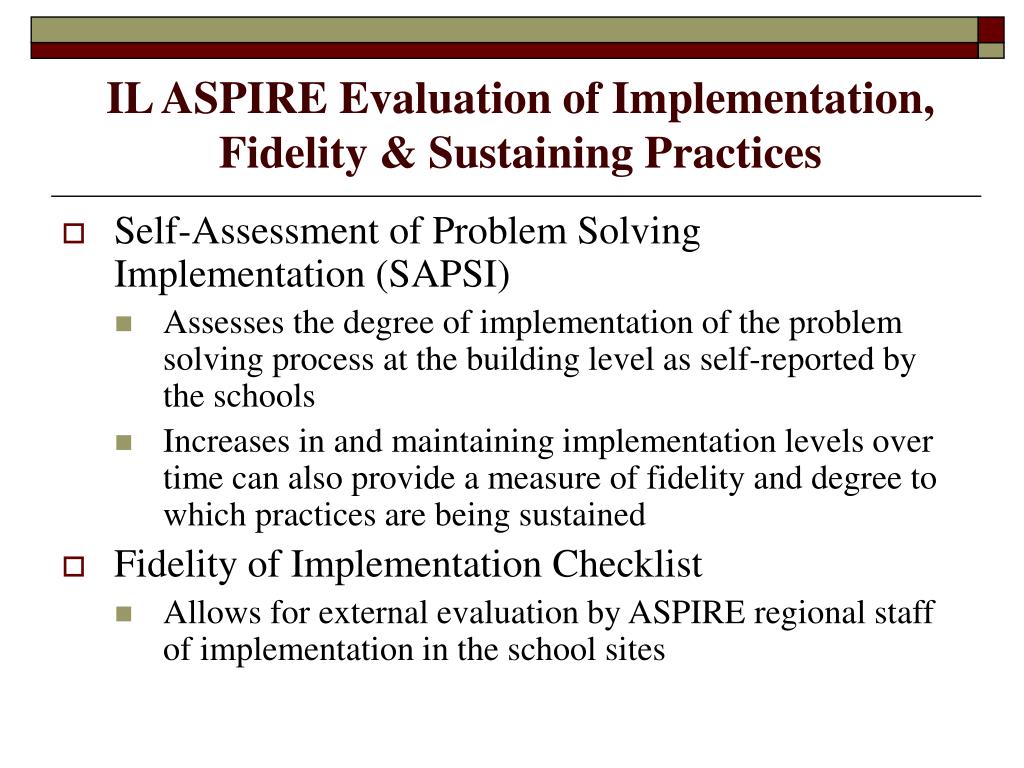 IL ASPIRE Evaluation of Implementation, Fidelity & Sustaining Practices

Self-Assessment of Problem Solving Implementation (SAPSI)

Assesses the degree of implementation of the problem solving process at the building level as self-reported by the schools

Increases in and maintaining implementation levels over time can also provide a measure of fidelity and degree to which practices are being sustained

Fidelity of Implementation Checklist

Allows for external evaluation by ASPIRE regional staff of implementation in the school sites